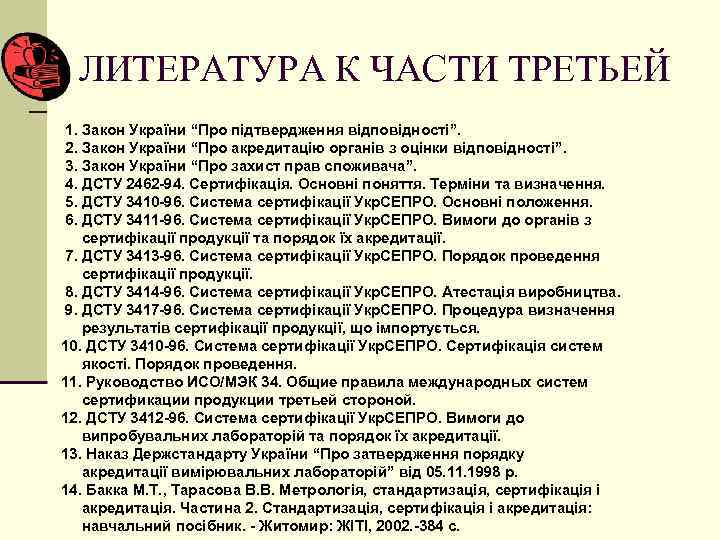 ЛИТЕРАТУРА К ЧАСТИ ТРЕТЬЕЙ

1. Закон України “Про підтвердження відповідності”.
2. Закон України “Про акредитацію органів з оцінки відповідності”.
3. Закон України “Про захист прав споживача”.
4. ДСТУ 2462-94. Сертифікація. Основні поняття. Терміни та визначення.
5. ДСТУ 3410-96. Система сертифікації УкрСЕПРО. Основні положення.
6. ДСТУ 3411-96. Система сертифікації УкрСЕПРО. Вимоги до органів з сертифікації продукції та порядок їх акредитації.
7. ДСТУ 3413-96. Система сертифікації УкрСЕПРО. Порядок проведення сертифікації продукції.
8. ДСТУ 3414-96. Система сертифікації УкрСЕПРО. Атестація виробництва.
9. ДСТУ 3417-96. Система сертифікації УкрСЕПРО. Процедура визначення результатів сертифікації продукції, що імпортується.
10. ДСТУ 3410-96. Система сертифікації УкрСЕПРО. Сертифікація систем якості. Порядок проведення.
11. Руководство ИСО/МЭК 34. Общие правила международных систем сертификации продукции третьей стороной.
12. ДСТУ 3412-96. Система сертифікації УкрСЕПРО. Вимоги до випробувальних лабораторій та порядок їх акредитації.
13. Наказ Держстандарту України “Про затвердження порядку акредитації вимірювальних лабораторій” від 05.11.1998 р.
14. Бакка М.Т., Тарасова В.В. Метрологія, стандартизація, сертифікація і акредитація. Частина 2. Стандартизація, сертифікація і акредитація: навчальний посібник. - Житомир: ЖІТІ, 2002.-384 с.